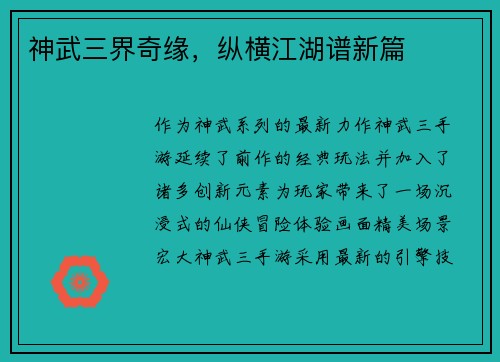 神武三界奇缘，纵横江湖谱新篇

作为神武系列的最新力作神武三手游延续了前作的经典玩法并加入了诸多创新元素为玩家带来了一场沉浸式的仙侠冒险体验画面精美场景宏大神武三手游采用最新的引擎技